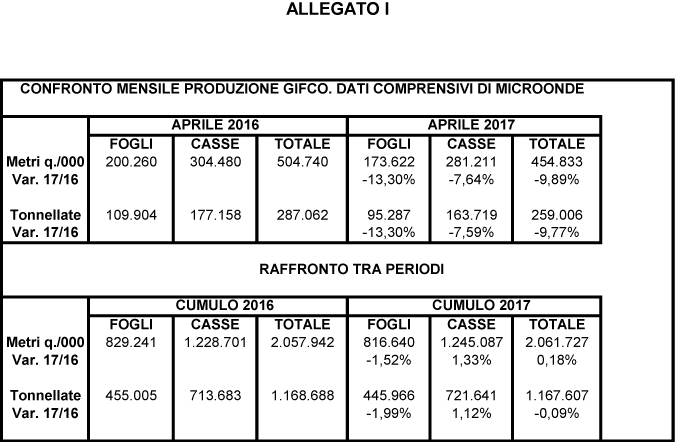 ALLEGATO I

CONFRONTO MENSILE PRODUZIONE GIFCO. DATI COMPRENSIVI DI MICROONDE

| | APRILE 2016 | | | APRILE 2017 | | |
|---|---|---|---|---|---|---|
| | FOGLI | CASSE | TOTALE | FOGLI | CASSE | TOTALE |
| Metri q./000 | 200.260 | 304.480 | 504.740 | 173.622 | 281.211 | 454.833 |
| Var. 17/16 | | | | -13,30% | -7,64% | -9,89% |
| Tonnellate | 109.904 | 177.158 | 287.062 | 95.287 | 163.719 | 259.006 |
| Var. 17/16 | | | | -13,30% | -7,59% | -9,77% |

RAFFRONTO TRA PERIODI

| | CUMULO 2016 | | | CUMULO 2017 | | |
|---|---|---|---|---|---|---|
| | FOGLI | CASSE | TOTALE | FOGLI | CASSE | TOTALE |
| Metri q./000 | 829.241 | 1.228.701 | 2.057.942 | 816.640 | 1.245.087 | 2.061.727 |
| Var. 17/16 | | | | -1,52% | 1,33% | 0,18% |
| Tonnellate | 455.005 | 713.683 | 1.168.688 | 445.966 | 721.641 | 1.167.607 |
| Var. 17/16 | | | | -1,99% | 1,12% | -0,09% |